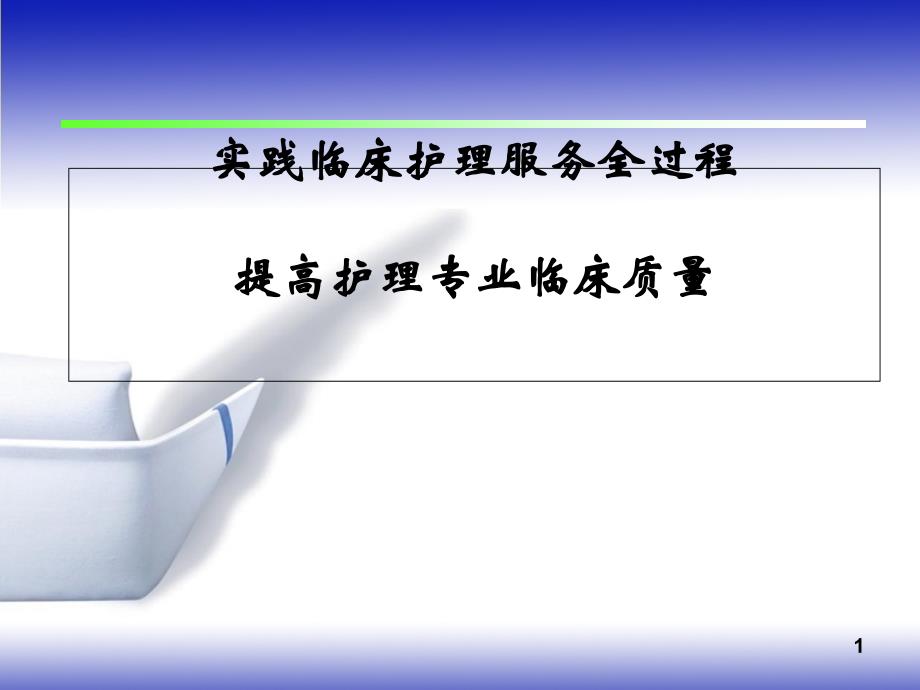 实践临床护理服务全过程

提高护理专业临床质量

1